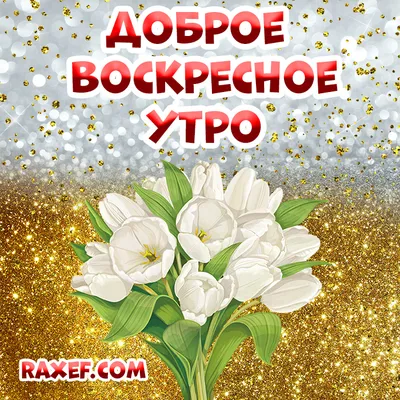 ДОБРОЕ ВОСКРЕСНОЕ УТРО

RAXEF.COM